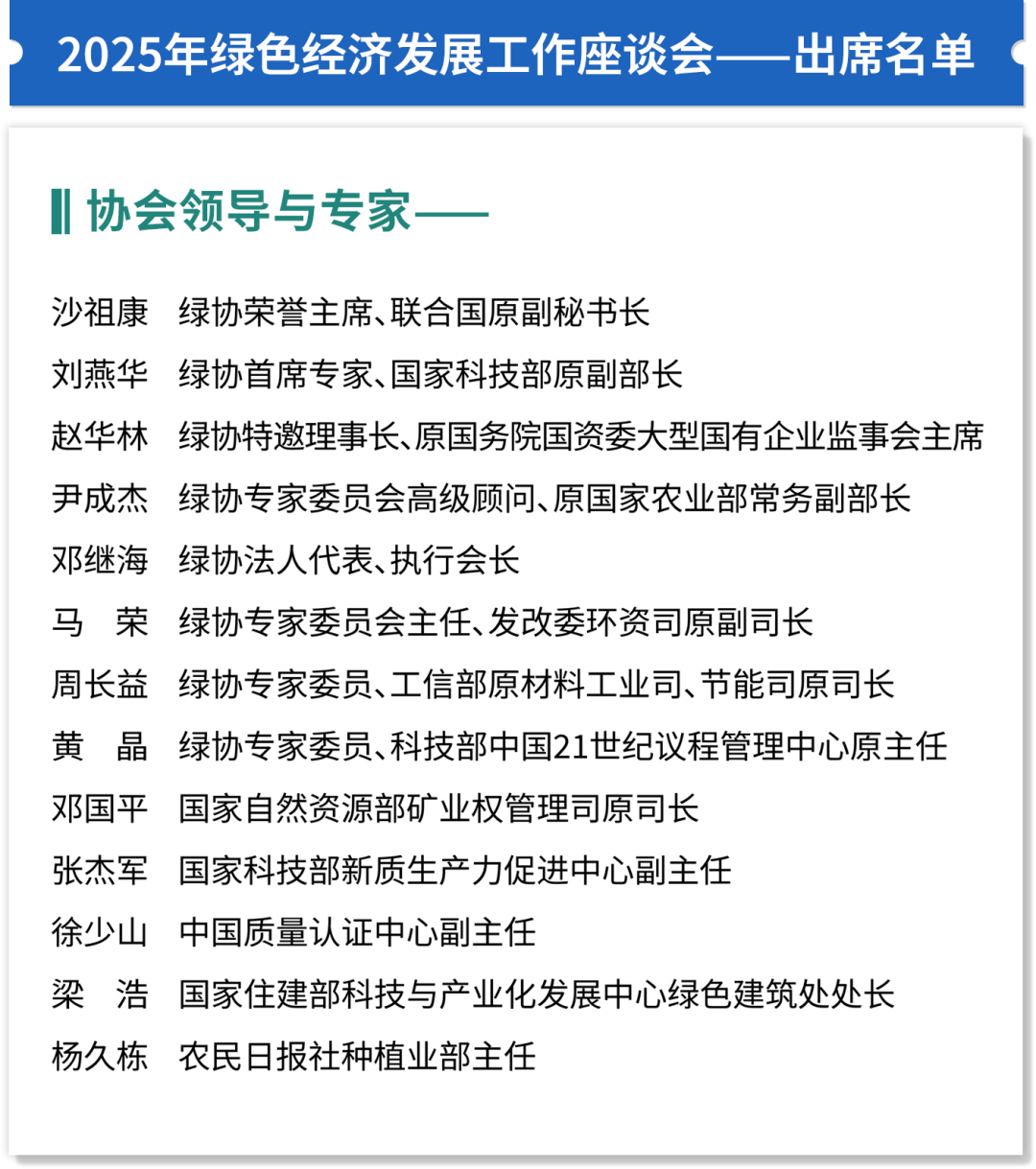 2025年绿色经济发展工作座谈会——出席名单

协会领导与专家——

沙祖康 绿协荣誉主席、联合国原副秘书长

刘燕华 绿协首席专家、国家科技部原副部长

赵华林 绿协特邀理事长、原国务院国资委大型国有企业监事会主席

尹成杰 绿协专家委员会高级顾问、原国家农业部常务副部长

邓继海 绿协法人代表、执行会长

马 荣 绿协专家委员会主任、发改委环资司原副司长

周长益 绿协专家委员、工信部原材料工业司、节能司原司长

黄 晶 绿协专家委员、科技部中国21世纪议程管理中心原主任

邓国平 国家自然资源部矿业权管理司原司长

张杰军 国家科技部新质生产力促进中心副主任

徐少山 中国质量认证中心副主任

梁 浩 国家住建部科技与产业化发展中心绿色建筑处处长

杨久栋 农民日报社种植业部主任